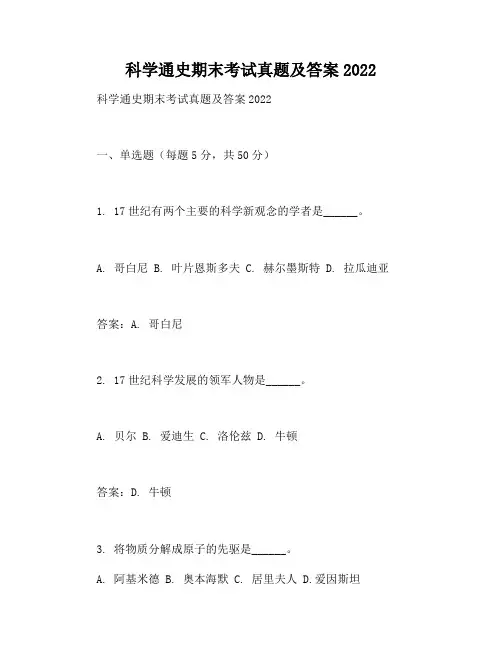 科学通史期末考试真题及答案 2022

科学通史期末考试真题及答案 2022

一、单选题（每题 5 分，共 50 分）

1. 17 世纪有两个主要的科学新观念的学者是______。

A. 哥白尼 B. 叶片恩斯多夫 C. 赫尔墨斯特 D. 拉瓜迪亚

答案：A. 哥白尼

2. 17 世纪科学发展的领军人物是______。

A. 贝尔 B. 爱迪生 C. 洛伦兹 D. 牛顿

答案：D. 牛顿

3. 将物质分解成原子的先驱是______。

A. 阿基米德 B. 奥本海默 C. 居里夫人 D.爱因斯坦